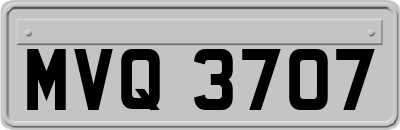 MVQ 3707